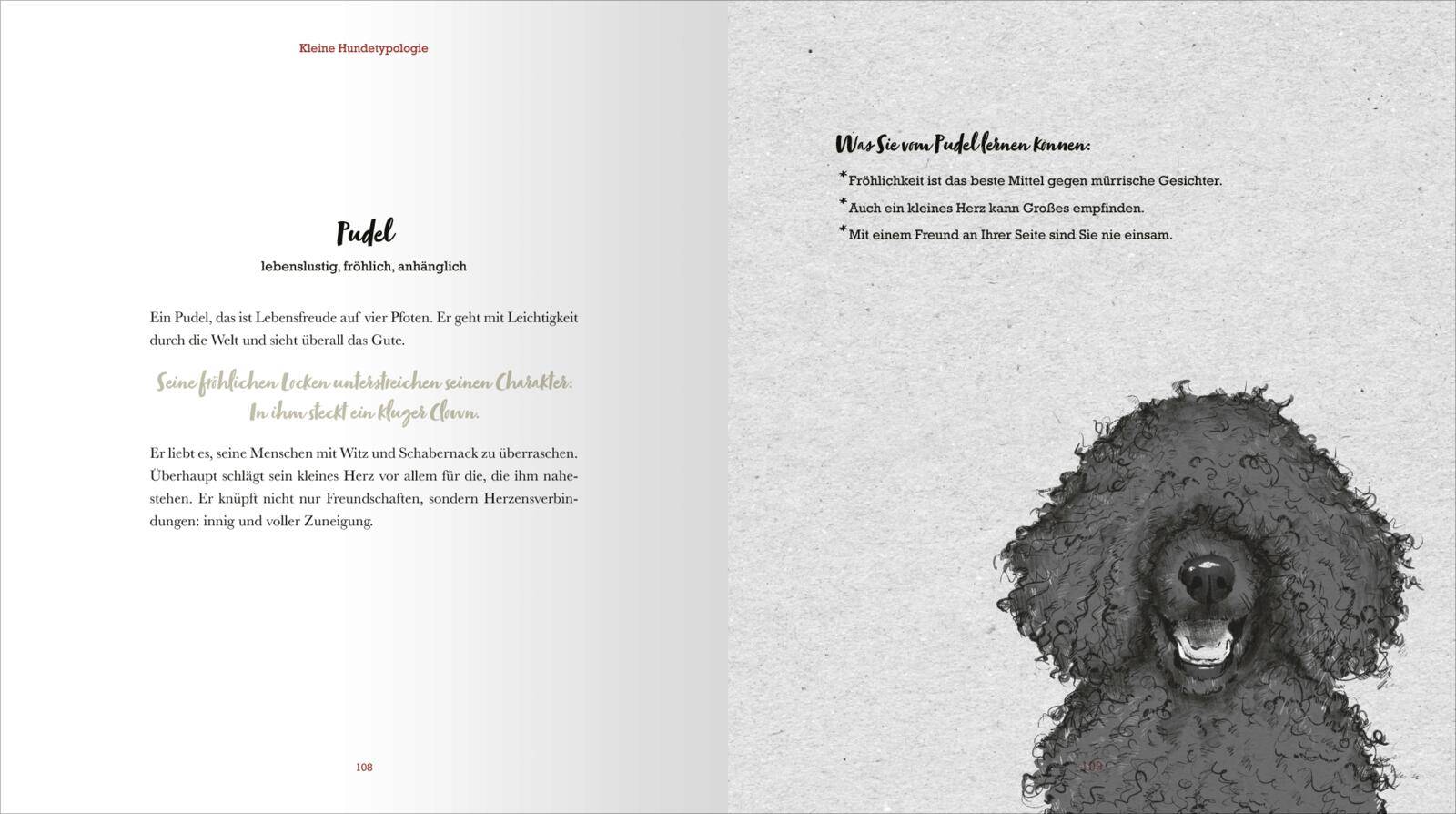 Kleine Hundetypologie

Pudel

lebenslustig, fröhlich, anhänglich

Ein Pudel, das ist Lebensfreude auf vier Pfoten. Er geht mit Leichtigkeit durch die Welt und sieht überall das Gute.

Seine fröhlichen Locken unterstreichen seinen Charakter: In ihm steckt ein kluger Clown.

Er liebt es, seine Menschen mit Witz und Schabernack zu überraschen. Überhaupt schlägt sein kleines Herz vor allem für die, die ihm nahestehen. Er knüpft nicht nur Freundschaften, sondern Herzensverbindungen: innig und voller Zuneigung.

108

Was Sie vom Pudel lernen können:

* Fröhlichkeit ist das beste Mittel gegen mürrische Gesichter.

* Auch ein kleines Herz kann Großes empfinden.

* Mit einem Freund an Ihrer Seite sind Sie nie einsam.

109